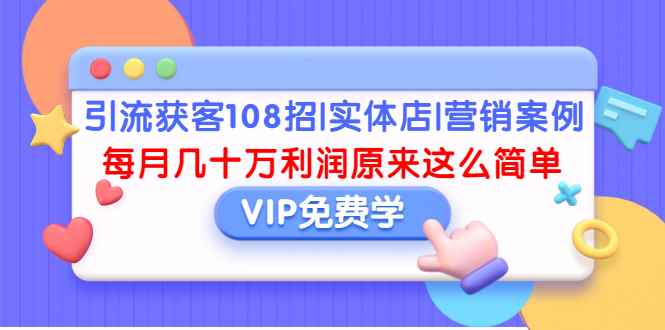 引流获客108招|实体店|营销案例
每月几十万利润原来这么简单
VIP免费学